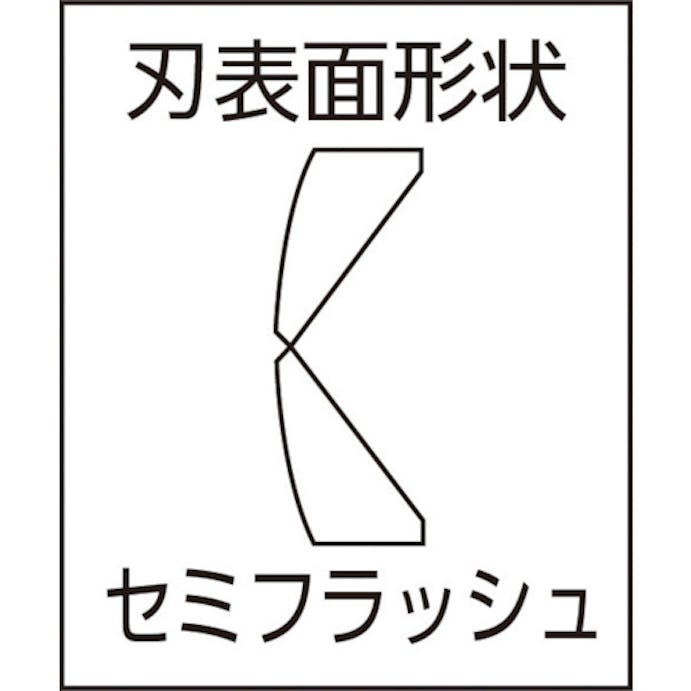 刃表面形状

セミフラッシュ